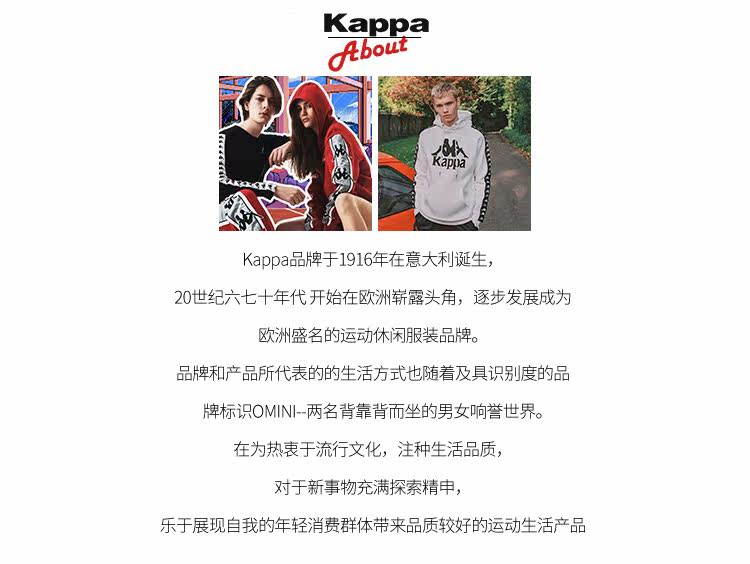 Kappa
About

Kappa

Kappa品牌于1916年在意大利诞生，

20世纪六七十年代 开始在欧洲崭露头角，逐步发展成为

欧洲盛名的运动休闲服装品牌。

品牌和产品所代表的的生活方式也随着及具识别度的品

牌标识OMINI--两名背靠背而坐的男女响誉世界。

在为热衷于流行文化，注种生活品质，

对于新事物充满探索精申，

乐于展现自我的年轻消费群体带来品质较好的运动生活产品